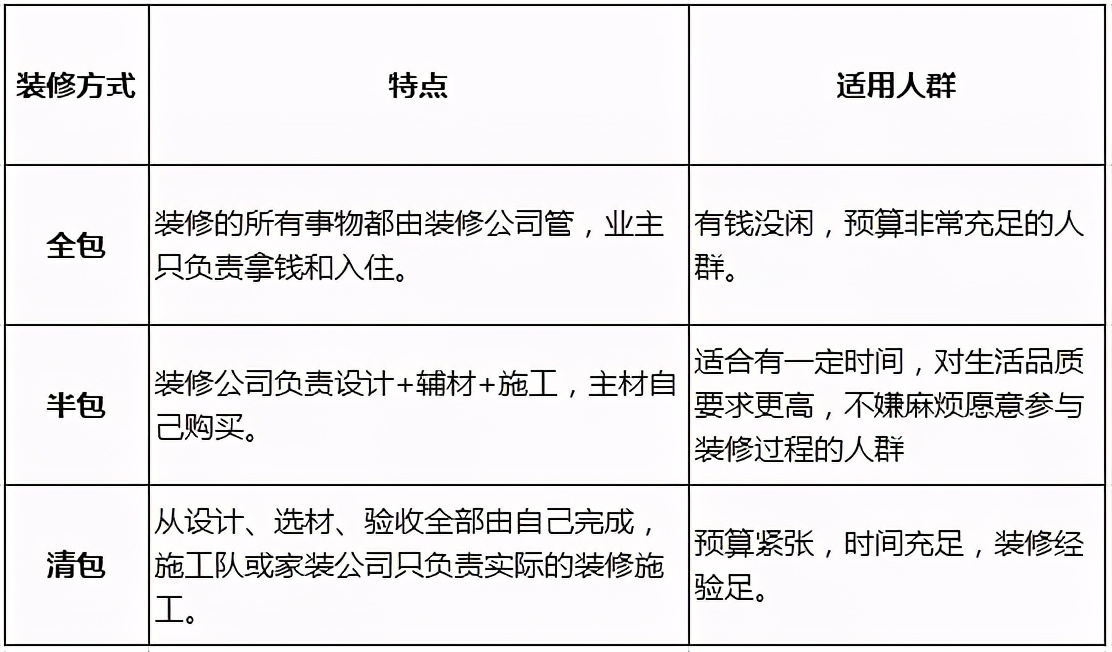 | 装修方式 | 特点 | 适用人群 |
|---|---|---|
| 全包 | 装修的所有事物都由装修公司管，业主只负责拿钱和入住。 | 有钱没闲，预算非常充足的人群。 |
| 半包 | 装修公司负责设计+辅材+施工，主材自己购买。 | 适合有一定时间，对生活品质要求更高，不嫌麻烦愿意参与装修过程的人群 |
| 清包 | 从设计、选材、验收全部由自己完成，施工队或家装公司只负责实际的装修施工。 | 预算紧张，时间充足，装修经验足。 |